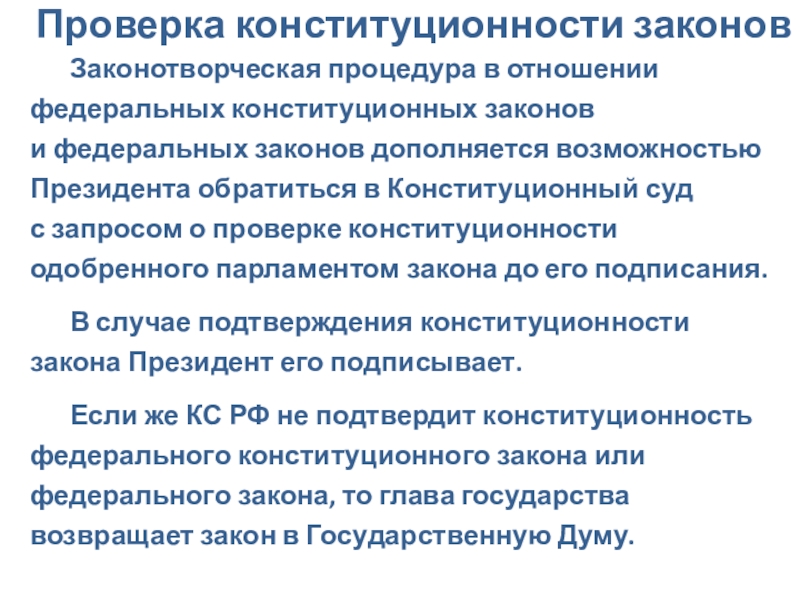 Проверка конституционности законов

Законотворческая процедура в отношении федеральных конституционных законов и федеральных законов дополняется возможностью Президента обратиться в Конституционный суд с запросом о проверке конституционности одобренного парламентом закона до его подписания.

В случае подтверждения конституционности закона Президент его подписывает.

Если же КС РФ не подтвердит конституционность федерального конституционного закона или федерального закона, то глава государства возвращает закон в Государственную Думу.